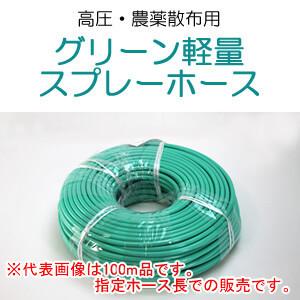 高圧・農薬散布用
グリーン軽量
スプレーホース

※代表画像は100m品です。
指定ホース長での販売です。